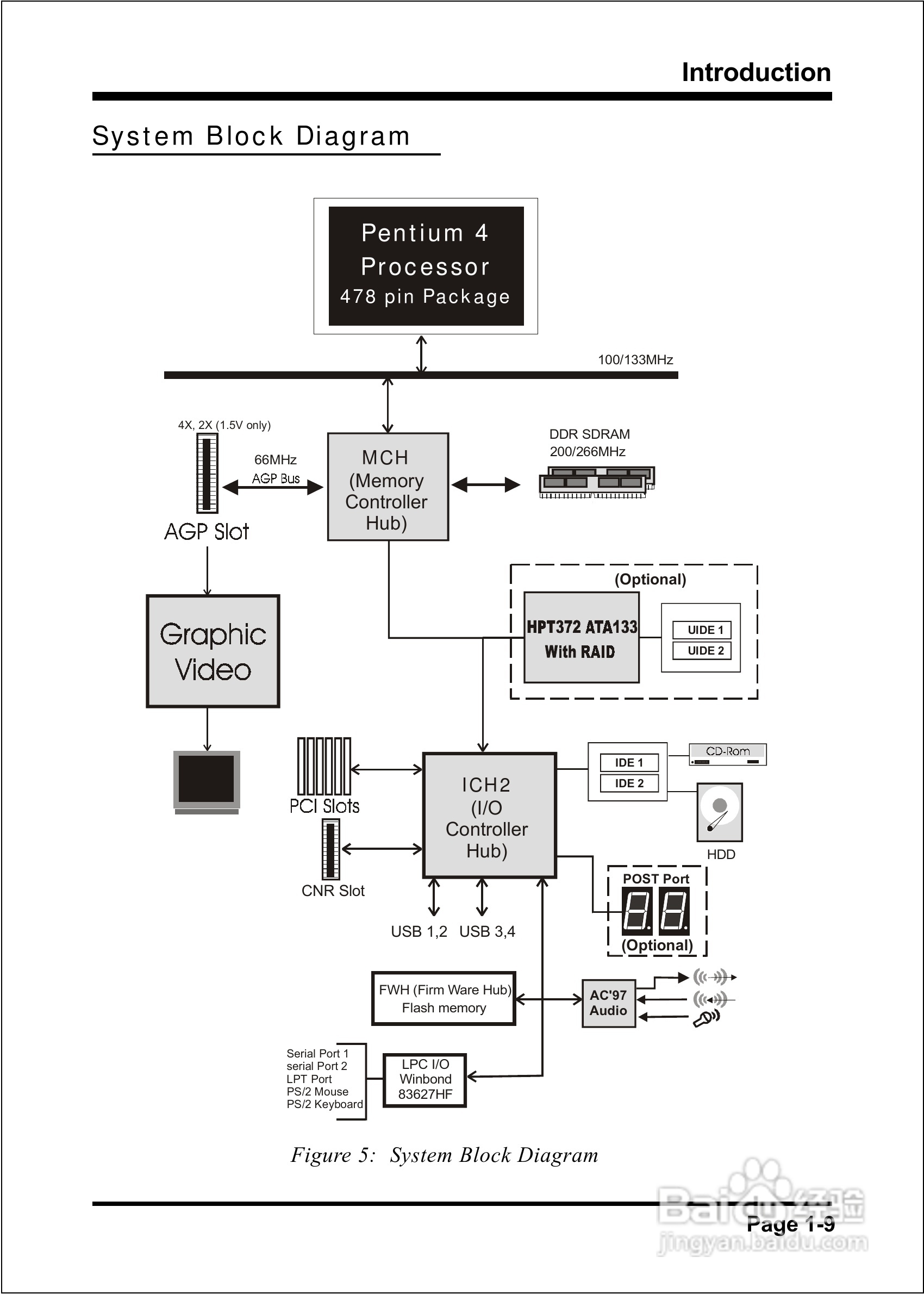 Introduction

System Block Diagram

Pentium 4
Processor
478 pin Package

100/133MHz

4X, 2X (1.5V only)

66MHz
AGP Bus

AGP Slot

MCH
(Memory
Controller
Hub)

DDR SDRAM
200/266MHz

Graphic
Video

(Optional)

HPT372 ATA133
With RAID

UIDE 1
UIDE 2

PCI Slots

CNR Slot

ICH2
(I/O
Controller
Hub)

IDE 1
IDE 2

CD-Rom

HDD

POST Port
(Optional)

USB 1,2 USB 3,4

FWH (Firm Ware Hub)
Flash memory

AC'97
Audio

Serial Port 1
serial Port 2
LPT Port
PS/2 Mouse
PS/2 Keyboard

LPC I/O
Winbond
83627HF

Figure 5: System Block Diagram

Page 1-9

Baidu经验
jingyan.baidu.com